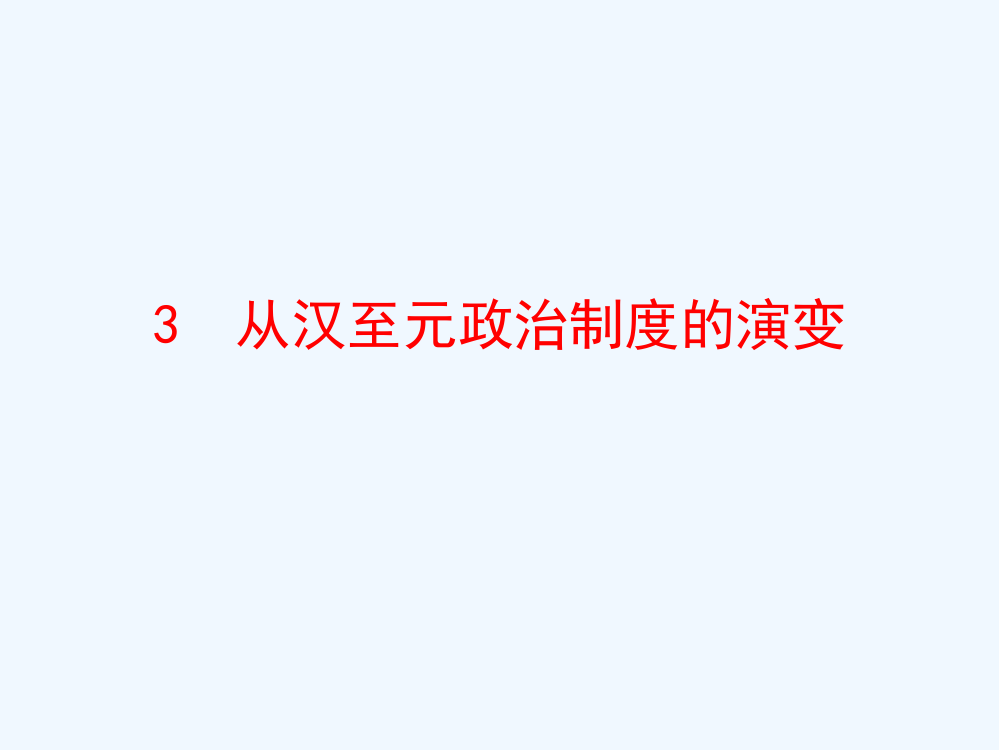 3　从汉至元政治制度的演变